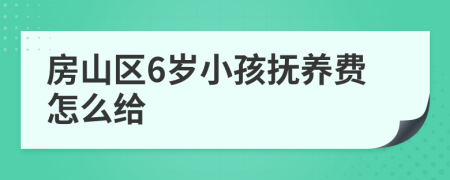 房山区6岁小孩抚养费怎么给